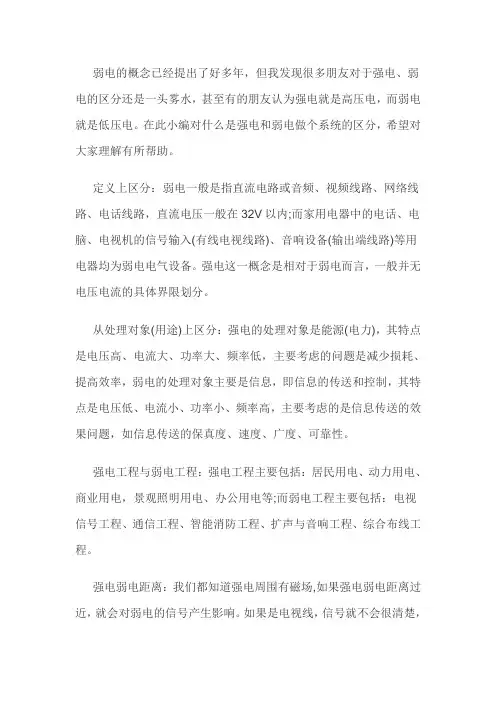 弱电的概念已经提出了好多年，但我发现很多朋友对于强电、弱电的区分还是一头雾水，甚至有的朋友认为强电就是高压电，而弱电就是低压电。在此小编对什么是强电和弱电做个系统的区分，希望对大家理解有所帮助。

定义上区分：弱电一般是指直流电路或音频、视频线路、网络线路、电话线路，直流电压一般在32V以内;而家用电器中的电话、电脑、电视机的信号输入(有线电视线路)、音响设备(输出端线路)等用电器均为弱电电气设备。强电这一概念是相对于弱电而言，一般并无电压电流的具体界限划分。

从处理对象(用途)上区分：强电的处理对象是能源(电力)，其特点是电压高、电流大、功率大、频率低，主要考虑的问题是减少损耗、提高效率，弱电的处理对象主要是信息，即信息的传送和控制，其特点是电压低、电流小、功率小、频率高，主要考虑的是信息传送的效果问题，如信息传送的保真度、速度、广度、可靠性。

强电工程与弱电工程：强电工程主要包括：居民用电、动力用电、商业用电，景观照明用电、办公用电等;而弱电工程主要包括：电视信号工程、通信工程、智能消防工程、扩声与音响工程、综合布线工程。

强电弱电距离：我们都知道强电周围有磁场,如果强电弱电距离过近，就会对弱电的信号产生影响。如果是电视线，信号就不会很清楚，